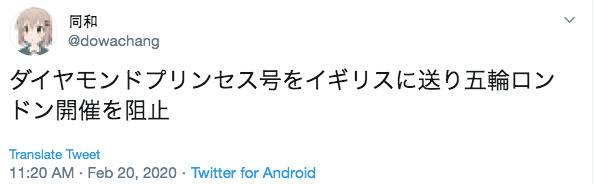 同和
@dowachang

ダイヤモンドプリンセス号をイギリスに送り五輪ロンドン開催を阻止

Translate Tweet

11:20 AM · Feb 20, 2020 · Twitter for Android